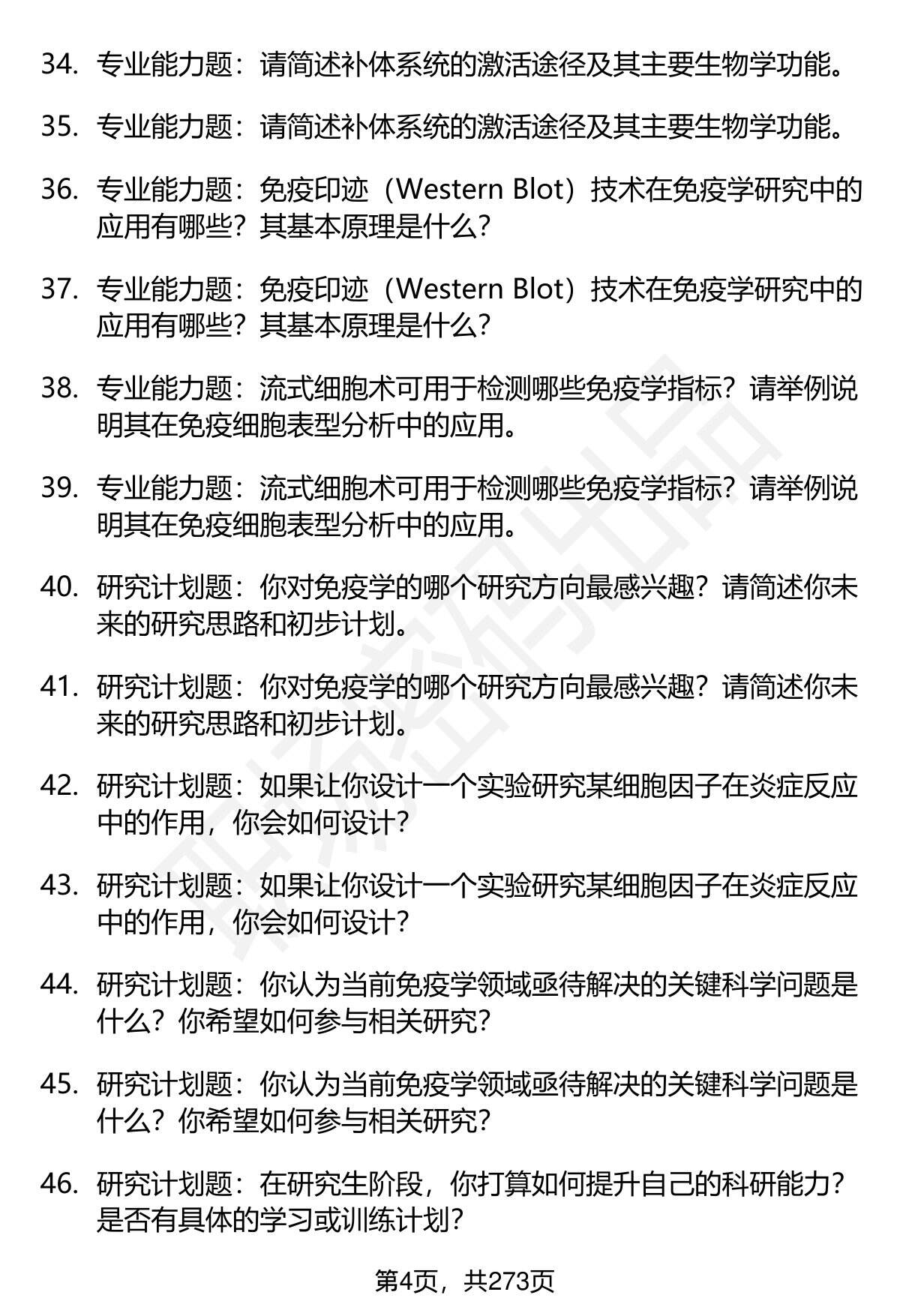 34. 专业能力题：请简述补体系统的激活途径及其主要生物学功能。

35. 专业能力题：请简述补体系统的激活途径及其主要生物学功能。

36. 专业能力题：免疫印迹（Western Blot）技术在免疫学研究中的应用有哪些？其基本原理是什么？

37. 专业能力题：免疫印迹（Western Blot）技术在免疫学研究中的应用有哪些？其基本原理是什么？

38. 专业能力题：流式细胞术可用于检测哪些免疫学指标？请举例说明其在免疫细胞表型分析中的应用。

39. 专业能力题：流式细胞术可用于检测哪些免疫学指标？请举例说明其在免疫细胞表型分析中的应用。

40. 研究计划题：你对免疫学的哪个研究方向最感兴趣？请简述你未来的研究思路和初步计划。

41. 研究计划题：你对免疫学的哪个研究方向最感兴趣？请简述你未来的研究思路和初步计划。

42. 研究计划题：如果让你设计一个实验研究某细胞因子在炎症反应中的作用，你会如何设计？

43. 研究计划题：如果让你设计一个实验研究某细胞因子在炎症反应中的作用，你会如何设计？

44. 研究计划题：你认为当前免疫学领域亟待解决的关键科学问题是什么？你希望如何参与相关研究？

45. 研究计划题：你认为当前免疫学领域亟待解决的关键科学问题是什么？你希望如何参与相关研究？

46. 研究计划题：在研究生阶段，你打算如何提升自己的科研能力？是否有具体的学习或训练计划？

第4页，共273页